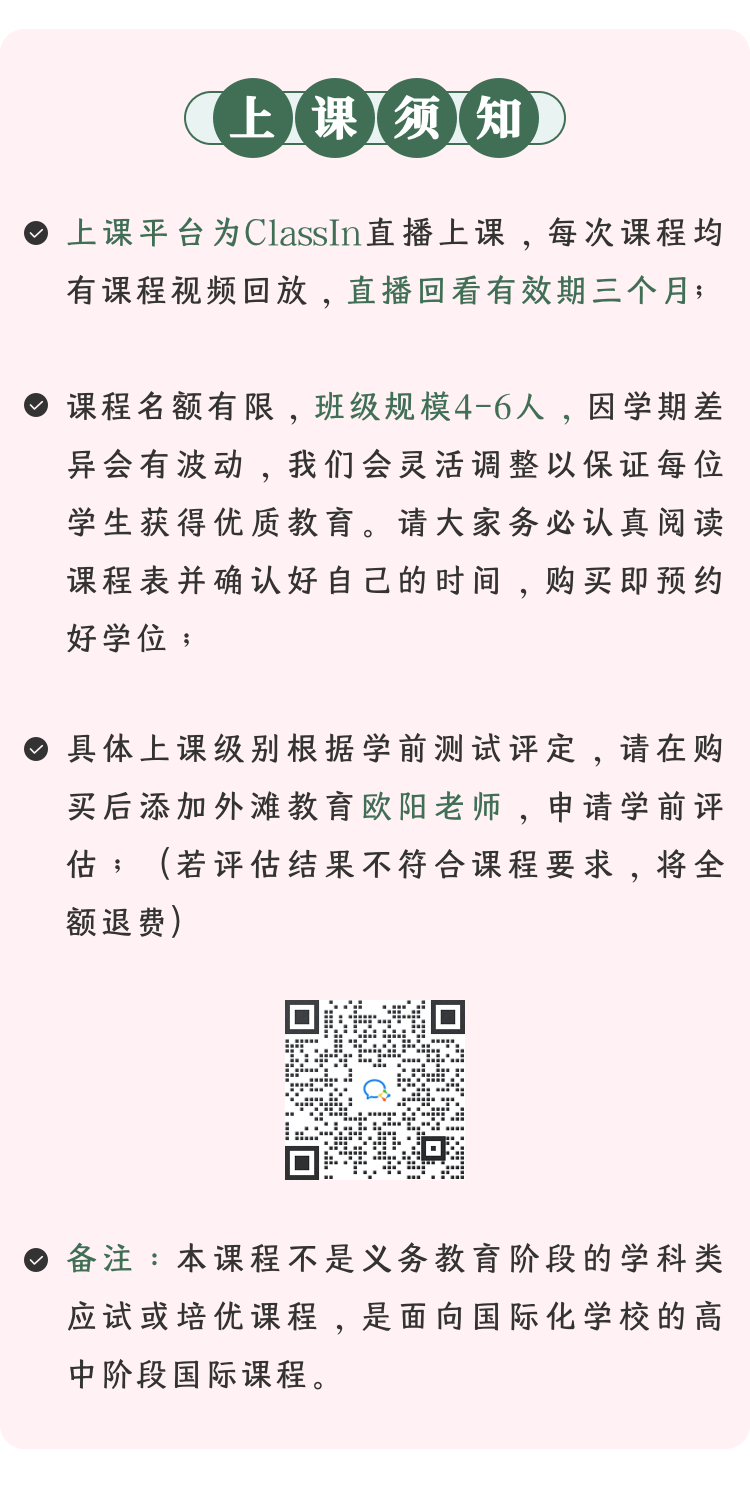 上课须知

上课平台为ClassIn直播上课，每次课程均有课程视频回放，直播回看有效期三个月；

课程名额有限，班级规模4-6人，因学期差异会有波动，我们会灵活调整以保证每位学生获得优质教育。请大家务必认真阅读课程表并确认好自己的时间，购买即预约好学位；

具体上课级别根据学前测试评定，请在购买后添加外滩教育欧阳老师，申请学前评估；（若评估结果不符合课程要求，将全额退费）

备注：本课程不是义务教育阶段的学科类应试或培优课程，是面向国际化学校的高中阶段国际课程。